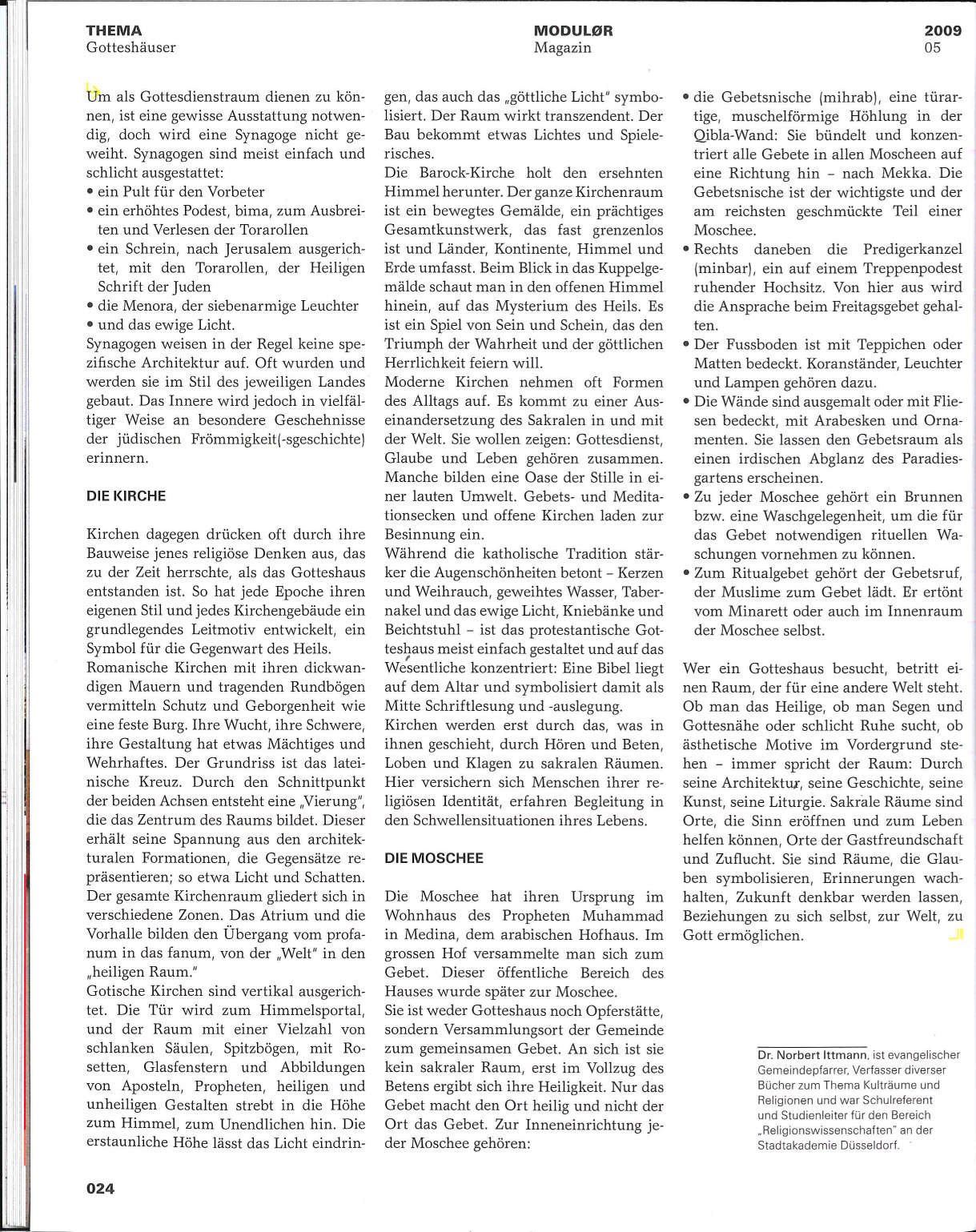 THEMA
Gotteshäuser

MODULØR
Magazin

2009
05

Um als Gottesdienstraum dienen zu können, ist eine gewisse Ausstattung notwendig, doch wird eine Synagoge nicht geweiht. Synagogen sind meist einfach und schlicht ausgestattet:
• ein Pult für den Vorbeter
• ein erhöhtes Podest, bima, zum Ausbreiten und Verlesen der Torarollen
• ein Schrein, nach Jerusalem ausgerichtet, mit den Torarollen, der Heiligen Schrift der Juden
• die Menora, der siebenarmige Leuchter
• und das ewige Licht.
Synagogen weisen in der Regel keine spezifische Architektur auf. Oft wurden und werden sie im Stil des jeweiligen Landes gebaut. Das Innere wird jedoch in vielfältiger Weise an besondere Geschehnisse der jüdischen Frömmigkeit(-sgeschichte) erinnern.

DIE KIRCHE

Kirchen dagegen drücken oft durch ihre Bauweise jenes religiöse Denken aus, das zu der Zeit herrschte, als das Gotteshaus entstanden ist. So hat jede Epoche ihren eigenen Stil und jedes Kirchengebäude ein grundlegendes Leitmotiv entwickelt, ein Symbol für die Gegenwart des Heils.
Romanische Kirchen mit ihren dickwandigen Mauern und tragenden Rundbögen vermitteln Schutz und Geborgenheit wie eine feste Burg. Ihre Wucht, ihre Schwere, ihre Gestaltung hat etwas Mächtiges und Wehrhaftes. Der Grundriss ist das lateinische Kreuz. Durch den Schnittpunkt der beiden Achsen entsteht eine „Vierung", die das Zentrum des Raums bildet. Dieser erhält seine Spannung aus den architekturalen Formationen, die Gegensätze repräsentieren; so etwa Licht und Schatten. Der gesamte Kirchenraum gliedert sich in verschiedene Zonen. Das Atrium und die Vorhalle bilden den Übergang vom profanum in das fanum, von der „Welt" in den „heiligen Raum."
Gotische Kirchen sind vertikal ausgerichtet. Die Tür wird zum Himmelsportal, und der Raum mit einer Vielzahl von schlanken Säulen, Spitzbögen, mit Rosetten, Glasfenstern und Abbildungen von Aposteln, Propheten, heiligen und unheiligen Gestalten strebt in die Höhe zum Himmel, zum Unendlichen hin. Die erstaunliche Höhe lässt das Licht eindringen, das auch das „göttliche Licht" symbolisiert. Der Raum wirkt transzendent. Der Bau bekommt etwas Lichtes und Spielerisches.
Die Barock-Kirche holt den ersehnten Himmel herunter. Der ganze Kirchenraum ist ein bewegtes Gemälde, ein prächtiges Gesamtkunstwerk, das fast grenzenlos ist und Länder, Kontinente, Himmel und Erde umfasst. Beim Blick in das Kuppelgemälde schaut man in den offenen Himmel hinein, auf das Mysterium des Heils. Es ist ein Spiel von Sein und Schein, das den Triumph der Wahrheit und der göttlichen Herrlichkeit feiern will.
Moderne Kirchen nehmen oft Formen des Alltags auf. Es kommt zu einer Auseinandersetzung des Sakralen in und mit der Welt. Sie wollen zeigen: Gottesdienst, Glaube und Leben gehören zusammen. Manche bilden eine Oase der Stille in einer lauten Umwelt. Gebets- und Meditationsecken und offene Kirchen laden zur Besinnung ein.
Während die katholische Tradition stärker die Augenschönheiten betont – Kerzen und Weihrauch, geweihtes Wasser, Tabernakel und das ewige Licht, Kniebänke und Beichtstuhl – ist das protestantische Gotteshaus meist einfach gestaltet und auf das Wesentliche konzentriert: Eine Bibel liegt auf dem Altar und symbolisiert damit als Mitte Schriftlesung und -auslegung.
Kirchen werden erst durch das, was in ihnen geschieht, durch Hören und Beten, Loben und Klagen zu sakralen Räumen. Hier versichern sich Menschen ihrer religiösen Identität, erfahren Begleitung in den Schwellensituationen ihres Lebens.

DIE MOSCHEE

Die Moschee hat ihren Ursprung im Wohnhaus des Propheten Muhammad in Medina, dem arabischen Hofhaus. Im grossen Hof versammelte man sich zum Gebet. Dieser öffentliche Bereich des Hauses wurde später zur Moschee.
Sie ist weder Gotteshaus noch Opferstätte, sondern Versammlungsort der Gemeinde zum gemeinsamen Gebet. An sich ist sie kein sakraler Raum, erst im Vollzug des Betens ergibt sich ihre Heiligkeit. Nur das Gebet macht den Ort heilig und nicht der Ort das Gebet. Zur Inneneinrichtung jeder Moschee gehören:
• die Gebetsnische (mihrab), eine türartige, muschelförmige Höhlung in der Qibla-Wand: Sie bündelt und konzentriert alle Gebete in allen Moscheen auf eine Richtung hin – nach Mekka. Die Gebetsnische ist der wichtigste und der am reichsten geschmückte Teil einer Moschee.
• Rechts daneben die Predigerkanzel (minbar), ein auf einem Treppenpodest ruhender Hochsitz. Von hier aus wird die Ansprache beim Freitagsgebet gehalten.
• Der Fussboden ist mit Teppichen oder Matten bedeckt. Koranständer, Leuchter und Lampen gehören dazu.
• Die Wände sind ausgemalt oder mit Fliesen bedeckt, mit Arabesken und Ornamenten. Sie lassen den Gebetsraum als einen irdischen Abglanz des Paradiesgartens erscheinen.
• Zu jeder Moschee gehört ein Brunnen bzw. eine Waschgelegenheit, um die für das Gebet notwendigen rituellen Waschungen vornehmen zu können.
• Zum Ritualgebet gehört der Gebetsruf, der Muslime zum Gebet lädt. Er ertönt vom Minarett oder auch im Innenraum der Moschee selbst.

Wer ein Gotteshaus besucht, betritt einen Raum, der für eine andere Welt steht. Ob man das Heilige, ob man Segen und Gottesnähe oder schlicht Ruhe sucht, ob ästhetische Motive im Vordergrund stehen – immer spricht der Raum: Durch seine Architektur, seine Geschichte, seine Kunst, seine Liturgie. Sakrale Räume sind Orte, die Sinn eröffnen und zum Leben helfen können, Orte der Gastfreundschaft und Zuflucht. Sie sind Räume, die Glauben symbolisieren, Erinnerungen wachhalten, Zukunft denkbar werden lassen, Beziehungen zu sich selbst, zur Welt, zu Gott ermöglichen.

Dr. Norbert Ittmann, ist evangelischer Gemeindepfarrer, Verfasser diverser Bücher zum Thema Kulträume und Religionen und war Schulreferent und Studienleiter für den Bereich „Religionswissenschaften" an der Stadtakademie Düsseldorf.

024